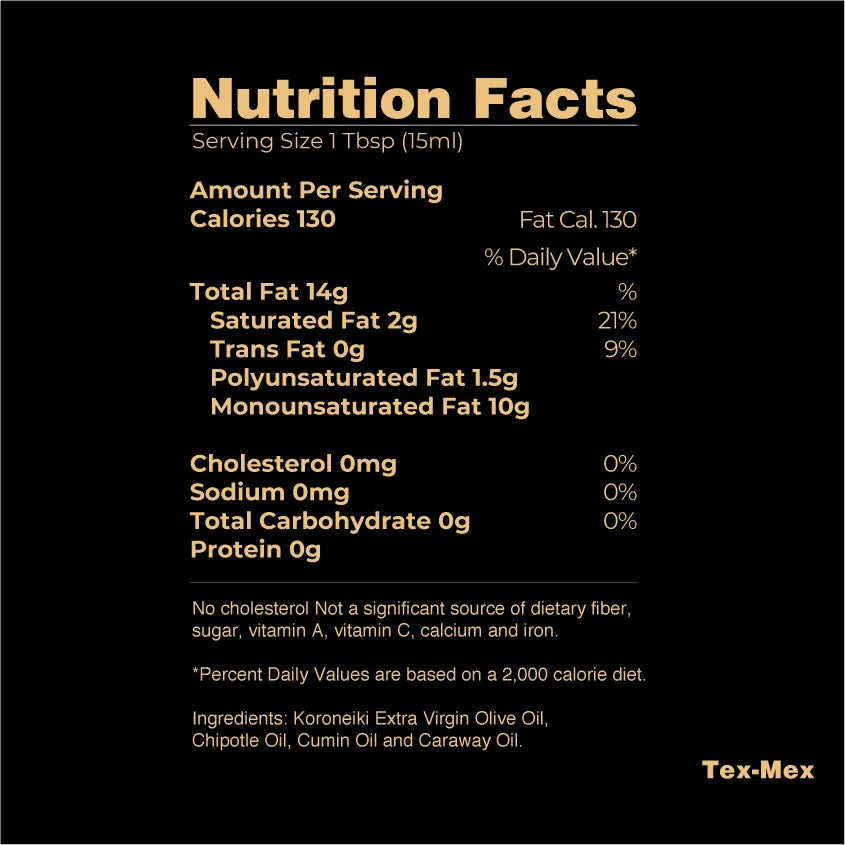 Nutrition Facts
Serving Size 1 Tbsp (15ml)

Amount Per Serving
Calories 130 Fat Cal. 130
% Daily Value*

Total Fat 14g %
Saturated Fat 2g 21%
Trans Fat 0g 9%
Polyunsaturated Fat 1.5g
Monounsaturated Fat 10g

Cholesterol 0mg 0%
Sodium 0mg 0%
Total Carbohydrate 0g 0%
Protein 0g

No cholesterol Not a significant source of dietary fiber, sugar, vitamin A, vitamin C, calcium and iron.

*Percent Daily Values are based on a 2,000 calorie diet.

Ingredients: Koroneiki Extra Virgin Olive Oil, Chipotle Oil, Cumin Oil and Caraway Oil.

Tex-Mex